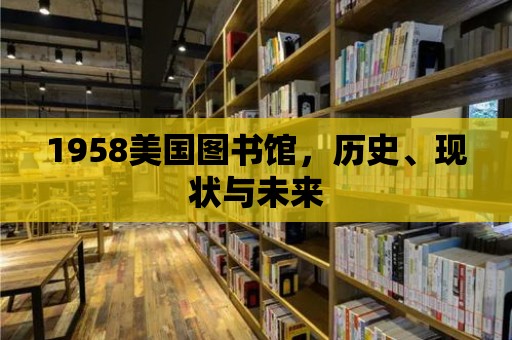 1958美国图书馆，历史、现状与未来